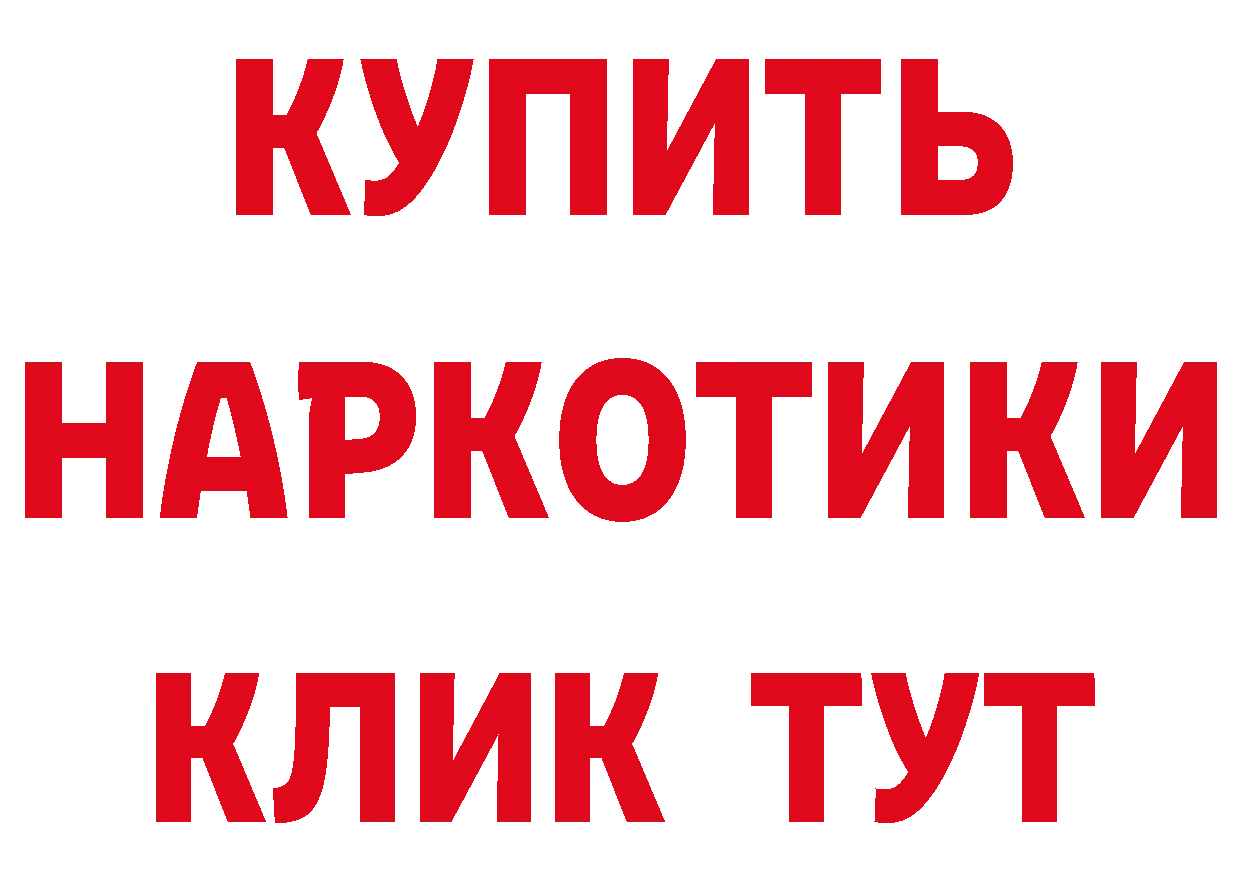 КУПИТЬ

НАРКОТИКИ

КЛИК ТУТ